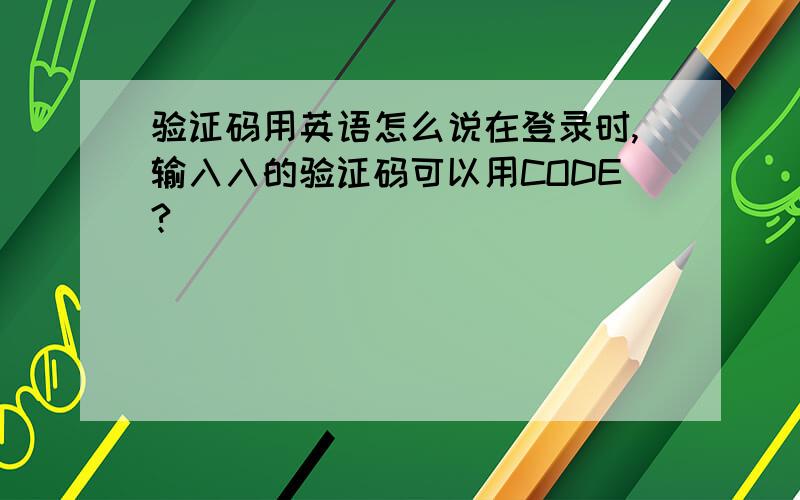 验证码用英语怎么说在登录时,输入入的验证码可以用CODE?